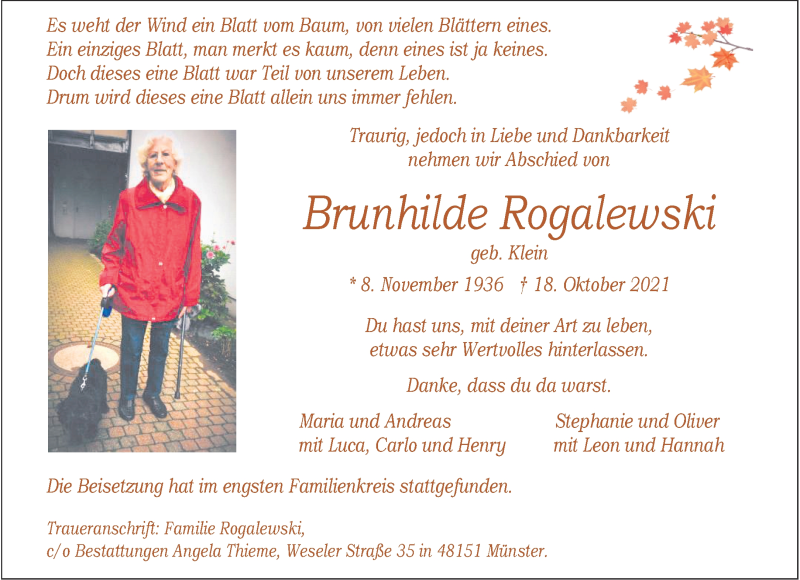 Es weht der Wind ein Blatt vom Baum, von vielen Blättern eines.
Ein einziges Blatt, man merkt es kaum, denn eines ist ja keines.
Doch dieses eine Blatt war Teil von unserem Leben.
Drum wird dieses eine Blatt allein uns immer fehlen.

Traurig, jedoch in Liebe und Dankbarkeit
nehmen wir Abschied von

Brunhilde Rogalewski

geb. Klein

* 8. November 1936 † 18. Oktober 2021

Du hast uns, mit deiner Art zu leben,
etwas sehr Wertvolles hinterlassen.

Danke, dass du da warst.

Maria und Andreas
mit Luca, Carlo und Henry

Stephanie und Oliver
mit Leon und Hannah

Die Beisetzung hat im engsten Familienkreis stattgefunden.

Traueranschrift: Familie Rogalewski,
c/o Bestattungen Angela Thieme, Weseler Straße 35 in 48151 Münster.